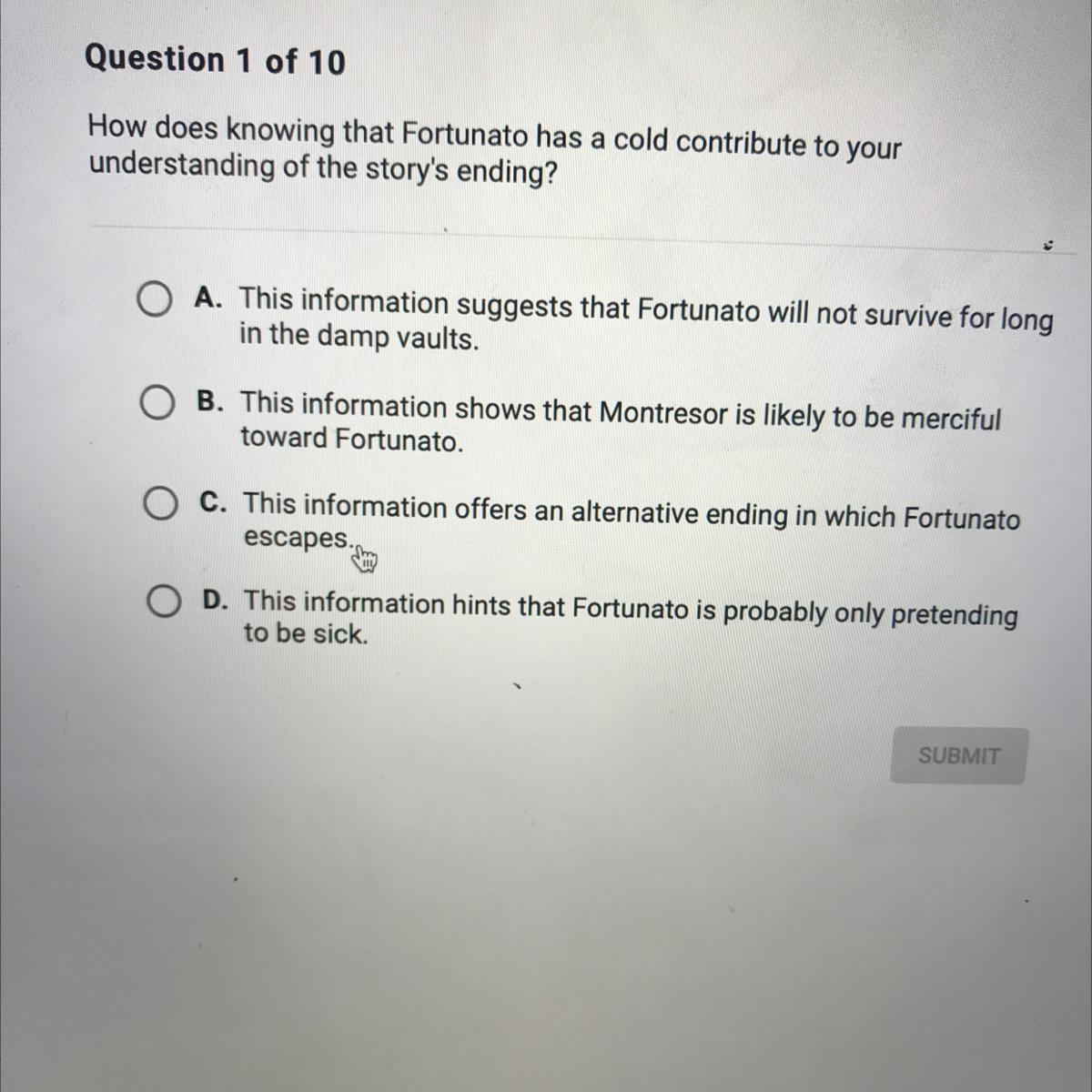 Question 1 of 10

How does knowing that Fortunato has a cold contribute to your understanding of the story's ending?

A. This information suggests that Fortunato will not survive for long in the damp vaults.

B. This information shows that Montresor is likely to be merciful toward Fortunato.

C. This information offers an alternative ending in which Fortunato escapes.

D. This information hints that Fortunato is probably only pretending to be sick.

SUBMIT